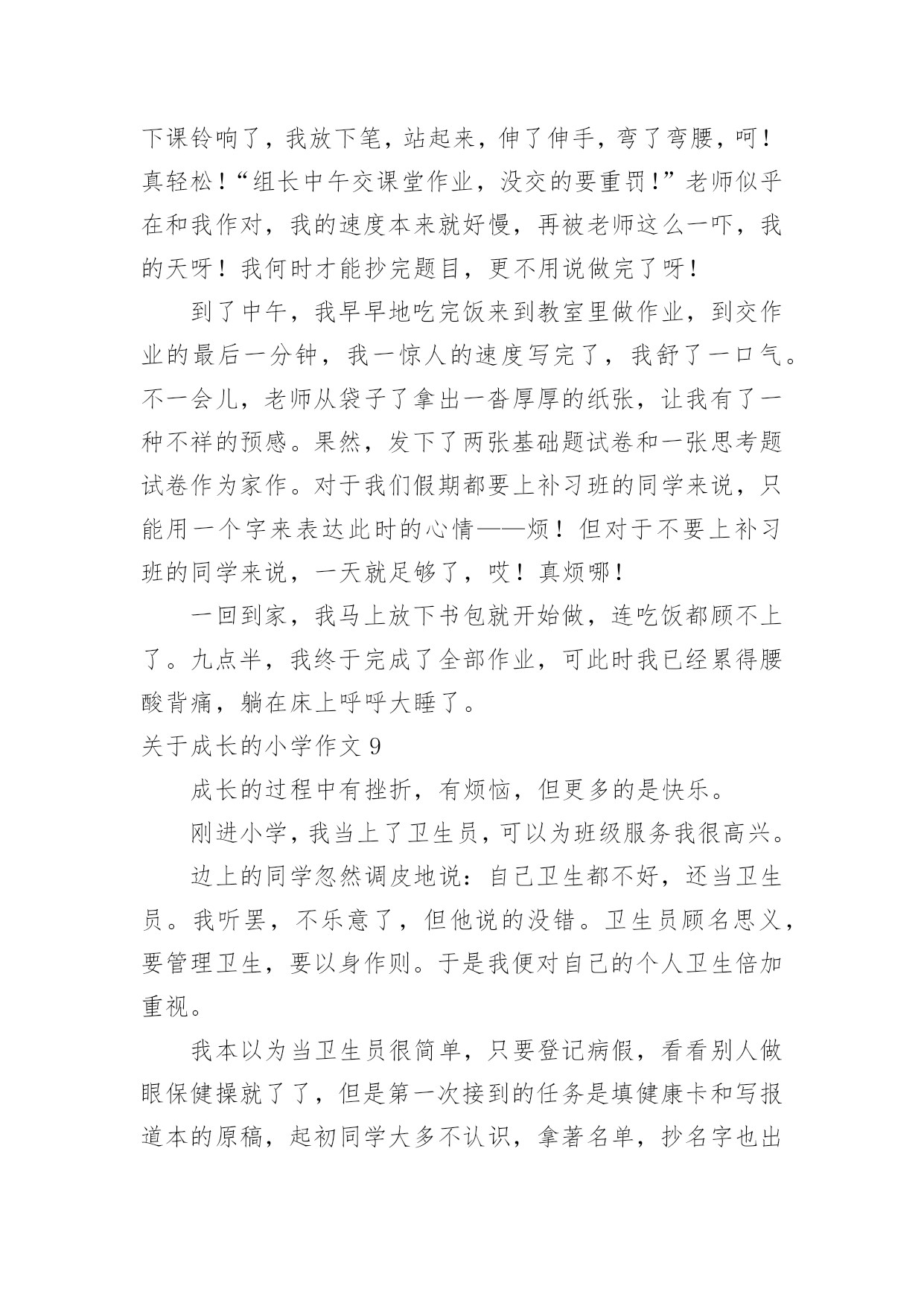 下课铃响了，我放下笔，站起来，伸了伸手，弯了弯腰，呵！真轻松！“组长中午交课堂作业，没交的要重罚！”老师似乎在和我作对，我的速度本来就好慢，再被老师这么一吓，我的天呀！我何时才能抄完题目，更不用说做完了呀！

到了中午，我早早地吃完饭来到教室里做作业，到交作业的最后一分钟，我一惊人的速度写完了，我舒了一口气。不一会儿，老师从袋子了拿出一沓厚厚的纸张，让我有了一种不祥的预感。果然，发下了两张基础题试卷和一张思考题试卷作为家作。对于我们假期都要上补习班的同学来说，只能用一个字来表达此时的心情——烦！但对于不要上补习班的同学来说，一天就足够了，哎！真烦哪！

一回到家，我马上放下书包就开始做，连吃饭都顾不上了。九点半，我终于完成了全部作业，可此时我已经累得腰酸背痛，躺在床上呼呼大睡了。

关于成长的小学作文 9

成长的过程中有挫折，有烦恼，但更多的是快乐。

刚进小学，我当上了卫生员，可以为班级服务我很高兴。

边上的同学忽然调皮地说：自己卫生都不好，还当卫生员。我听罢，不乐意了，但他说的没错。卫生员顾名思义，要管理卫生，要以身作则。于是我便对自己的个人卫生倍加重视。

我本以为当卫生员很简单，只要登记病假，看看别人做眼保健操就了了，但是第一次接到的任务是填健康卡和写报道本的原稿，起初同学大多不认识，拿著名单，抄名字也出